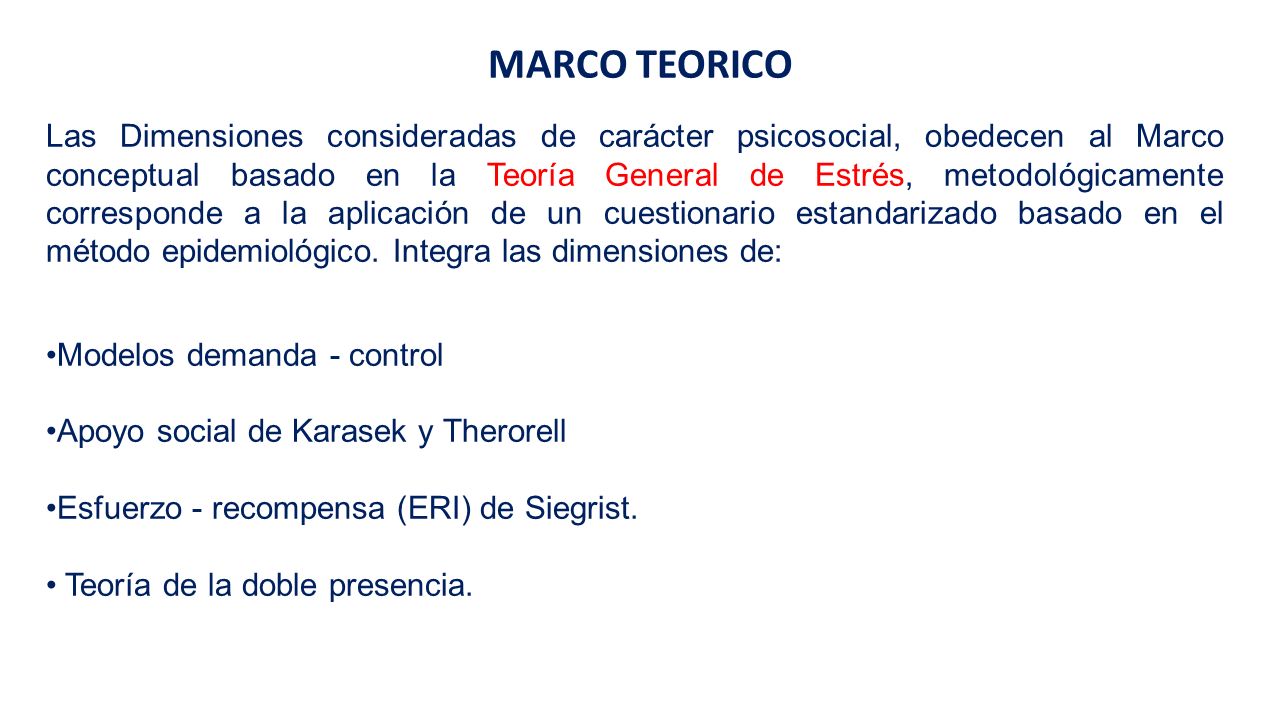 MARCO TEORICO

Las Dimensiones consideradas de carácter psicosocial, obedecen al Marco conceptual basado en la Teoría General de Estrés, metodológicamente corresponde a la aplicación de un cuestionario estandarizado basado en el método epidemiológico. Integra las dimensiones de:

•Modelos demanda - control

•Apoyo social de Karasek y Therorell

•Esfuerzo - recompensa (ERI) de Siegrist.

• Teoría de la doble presencia.